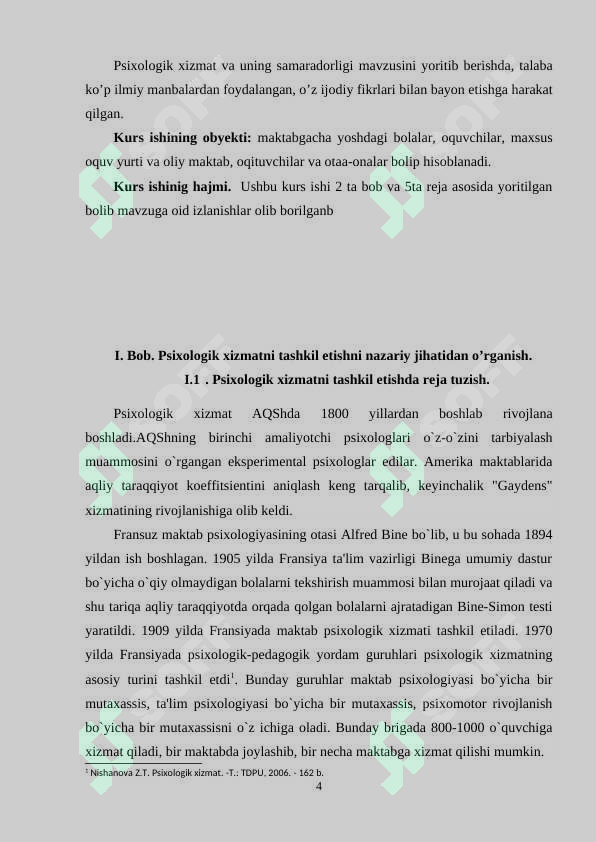 Psixologik xizmat va uning samaradorligi mavzusini yoritib berishda, talaba ko’p ilmiy manbalardan foydalangan, o’z ijodiy fikrlari bilan bayon etishga harakat qilgan.

**Kurs ishining obyekti:** maktabgacha yoshdagi bolalar, oquvchilar, maxsus oquv yurti va oliy maktab, oqituvchilar va otaa-onalar bolip hisoblanadi.

**Kurs ishinig hajmi.** Ushbu kurs ishi 2 ta bob va 5ta reja asosida yoritilgan bolib mavzuga oid izlanishlar olib borilganb

**I. Bob. Psixologik xizmatni tashkil etishni nazariy jihatidan o’rganish.**

**I.1 . Psixologik xizmatni tashkil etishda reja tuzish.**

Psixologik xizmat AQShda 1800 yillardan boshlab rivojlana boshladi.AQShning birinchi amaliyotchi psixologlari o`z-o`zini tarbiyalash muammosini o`rgangan eksperimental psixologlar edilar. Amerika maktablarida aqliy taraqqiyot koeffitsientini aniqlash keng tarqalib, keyinchalik "Gaydens" xizmatining rivojlanishiga olib keldi.

Fransuz maktab psixologiyasining otasi Alfred Bine bo`lib, u bu sohada 1894 yildan ish boshlagan. 1905 yilda Fransiya ta'lim vazirligi Binega umumiy dastur bo`yicha o`qiy olmaydigan bolalarni tekshirish muammosi bilan murojaat qiladi va shu tariqa aqliy taraqqiyotda orqada qolgan bolalarni ajratadigan Bine-Simon testi yaratildi. 1909 yilda Fransiyada maktab psixologik xizmati tashkil etiladi. 1970 yilda Fransiyada psixologik-pedagogik yordam guruhlari psixologik xizmatning asosiy turini tashkil etdi$^1$. Bunday guruhlar maktab psixologiyasi bo`yicha bir mutaxassis, ta'lim psixologiyasi bo`yicha bir mutaxassis, psixomotor rivojlanish bo`yicha bir mutaxassisni o`z ichiga oladi. Bunday brigada 800-1000 o`quvchiga xizmat qiladi, bir maktabda joylashib, bir necha maktabga xizmat qilishi mumkin.

$^1$ Nishanova Z.T. Psixologik xizmat. -T.: TDPU, 2006. - 162 b.

4